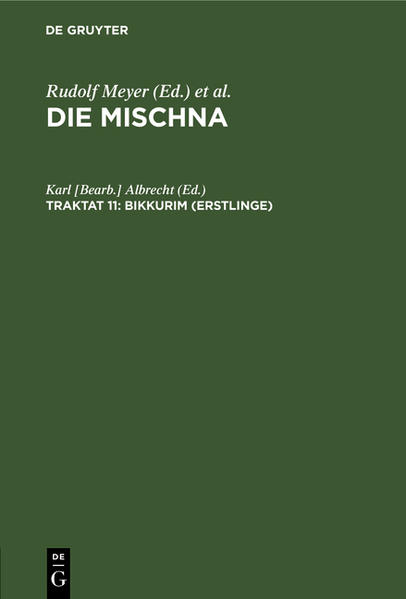 DE GRUYTER

Rudolf Meyer (Ed.) et al.
DIE MISCHNA

Karl [Bearb.] Albrecht (Ed.)
TRAKTAT 11: BIKKURIM (ERSTLINGE)

DE
G